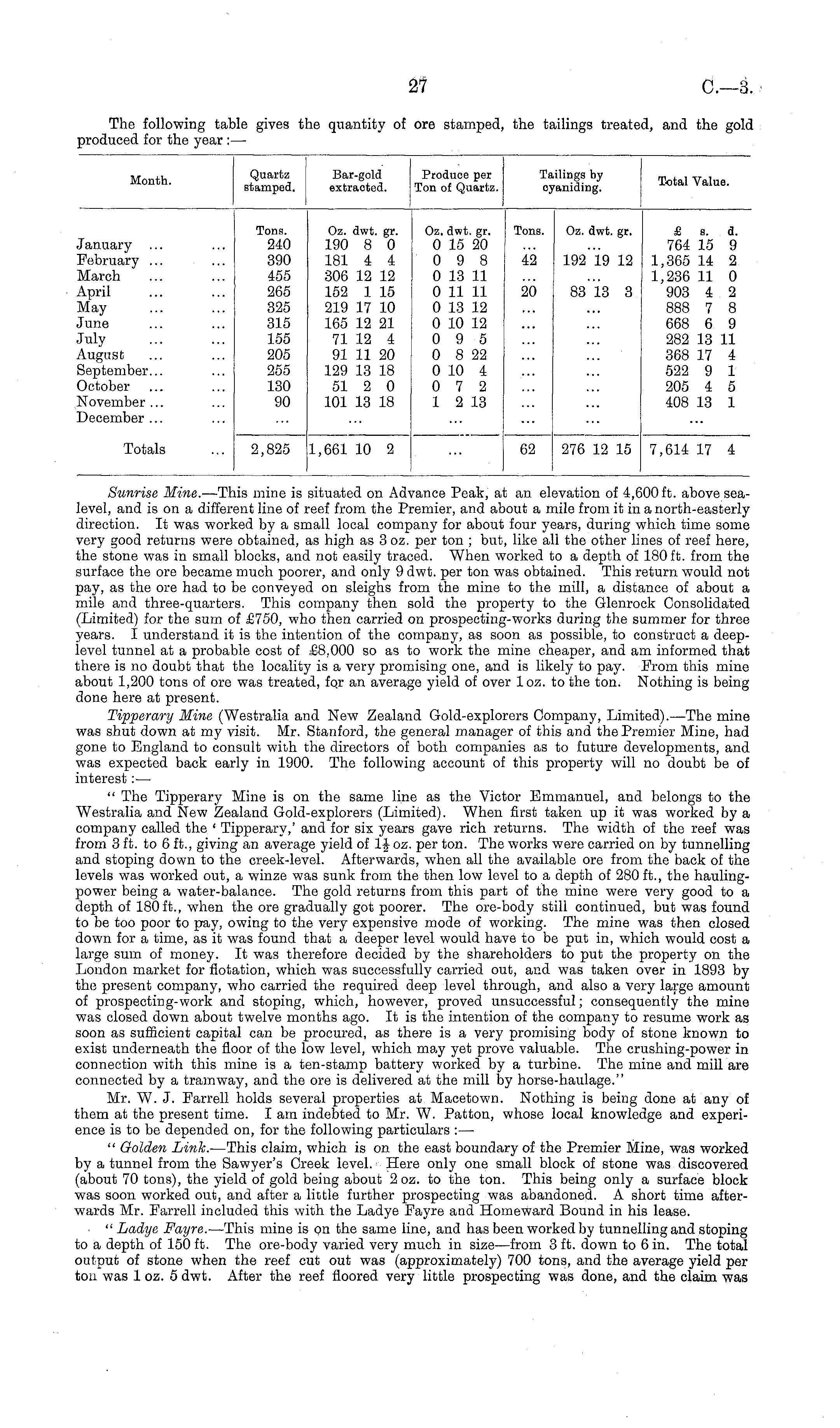 27 C.—3.

The following table gives the quantity of ore stamped, the tailings treated, and the gold produced for the year:—

| Month. | Quartz stamped. | Bar-gold extracted. | Produce per Ton of Quartz. | Tailings by cyaniding. | | Total Value. |
|---|---|---|---|---|---|---|
| | Tons. | Oz. dwt. gr. | Oz. dwt. gr. | Tons. | Oz. dwt. gr. | £ s. d. |
| January ... ... | 240 | 190 8 0 | 0 15 20 | ... | ... | 764 15 9 |
| February ... ... | 390 | 181 4 4 | 0 9 8 | 42 | 192 19 12 | 1,365 14 2 |
| March ... ... | 455 | 306 12 12 | 0 13 11 | ... | ... | 1,236 11 0 |
| April ... ... | 265 | 152 1 15 | 0 11 11 | 20 | 83 13 3 | 903 4 2 |
| May ... ... | 325 | 219 17 10 | 0 13 12 | ... | ... | 888 7 8 |
| June ... ... | 315 | 165 12 21 | 0 10 12 | ... | ... | 668 6 9 |
| July ... ... | 155 | 71 12 4 | 0 9 5 | ... | ... | 282 13 11 |
| August ... ... | 205 | 91 11 20 | 0 8 22 | ... | ... | 368 17 4 |
| September... ... | 255 | 129 13 18 | 0 10 4 | ... | ... | 522 9 1 |
| October ... ... | 130 | 51 2 0 | 0 7 2 | ... | ... | 205 4 5 |
| November ... ... | 90 | 101 13 18 | 1 2 13 | ... | ... | 408 13 1 |
| December ... ... | ... | ... | ... | ... | ... | ... |
| Totals ... | 2,825 | 1,661 10 2 | ... | 62 | 276 12 15 | 7,614 17 4 |

Sunrise Mine.—This mine is situated on Advance Peak, at an elevation of 4,600 ft. above sea-level, and is on a different line of reef from the Premier, and about a mile from it in a north-easterly direction. It was worked by a small local company for about four years, during which time some very good returns were obtained, as high as 3 oz. per ton; but, like all the other lines of reef here, the stone was in small blocks, and not easily traced. When worked to a depth of 180 ft. from the surface the ore became much poorer, and only 9 dwt. per ton was obtained. This return would not pay, as the ore had to be conveyed on sleighs from the mine to the mill, a distance of about a mile and three-quarters. This company then sold the property to the Glenrock Consolidated (Limited) for the sum of £750, who then carried on prospecting-works during the summer for three years. I understand it is the intention of the company, as soon as possible, to construct a deep-level tunnel at a probable cost of £8,000 so as to work the mine cheaper, and am informed that there is no doubt that the locality is a very promising one, and is likely to pay. From this mine about 1,200 tons of ore was treated, for an average yield of over 1 oz. to the ton. Nothing is being done here at present.

Tipperary Mine (Westralia and New Zealand Gold-explorers Company, Limited).—The mine was shut down at my visit. Mr. Stanford, the general manager of this and the Premier Mine, had gone to England to consult with the directors of both companies as to future developments, and was expected back early in 1900. The following account of this property will no doubt be of interest:—

"The Tipperary Mine is on the same line as the Victor Emmanuel, and belongs to the Westralia and New Zealand Gold-explorers (Limited). When first taken up it was worked by a company called the 'Tipperary,' and for six years gave rich returns. The width of the reef was from 3 ft. to 6 ft., giving an average yield of $1\frac{1}{2}$ oz. per ton. The works were carried on by tunnelling and stoping down to the creek-level. Afterwards, when all the available ore from the back of the levels was worked out, a winze was sunk from the then low level to a depth of 280 ft., the hauling-power being a water-balance. The gold returns from this part of the mine were very good to a depth of 180 ft., when the ore gradually got poorer. The ore-body still continued, but was found to be too poor to pay, owing to the very expensive mode of working. The mine was then closed down for a time, as it was found that a deeper level would have to be put in, which would cost a large sum of money. It was therefore decided by the shareholders to put the property on the London market for flotation, which was successfully carried out, and was taken over in 1893 by the present company, who carried the required deep level through, and also a very large amount of prospecting-work and stoping, which, however, proved unsuccessful; consequently the mine was closed down about twelve months ago. It is the intention of the company to resume work as soon as sufficient capital can be procured, as there is a very promising body of stone known to exist underneath the floor of the low level, which may yet prove valuable. The crushing-power in connection with this mine is a ten-stamp battery worked by a turbine. The mine and mill are connected by a tramway, and the ore is delivered at the mill by horse-haulage."

Mr. W. J. Farrell holds several properties at Macetown. Nothing is being done at any of them at the present time. I am indebted to Mr. W. Patton, whose local knowledge and experience is to be depended on, for the following particulars:—

"Golden Link.—This claim, which is on the east boundary of the Premier Mine, was worked by a tunnel from the Sawyer's Creek level. Here only one small block of stone was discovered (about 70 tons), the yield of gold being about 2 oz. to the ton. This being only a surface block was soon worked out, and after a little further prospecting was abandoned. A short time afterwards Mr. Farrell included this with the Ladye Fayre and Homeward Bound in his lease.

"Ladye Fayre.—This mine is on the same line, and has been worked by tunnelling and stoping to a depth of 150 ft. The ore-body varied very much in size—from 3 ft. down to 6 in. The total output of stone when the reef cut out was (approximately) 700 tons, and the average yield per ton was 1 oz. 5 dwt. After the reef floored very little prospecting was done, and the claim was